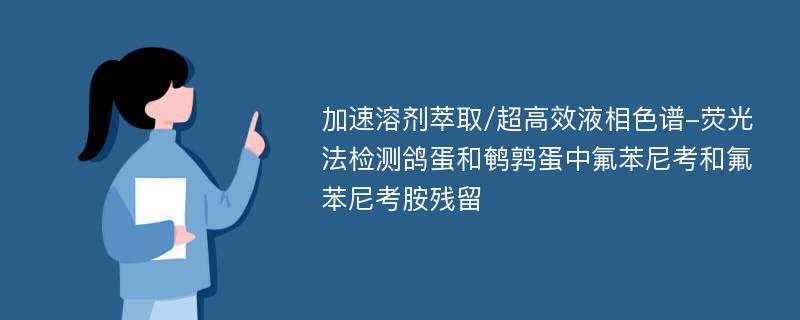 加速溶剂萃取/超高效液相色谱-荧光法检测鸽蛋和鹌鹑蛋中氟苯尼考和氟苯尼考胺残留